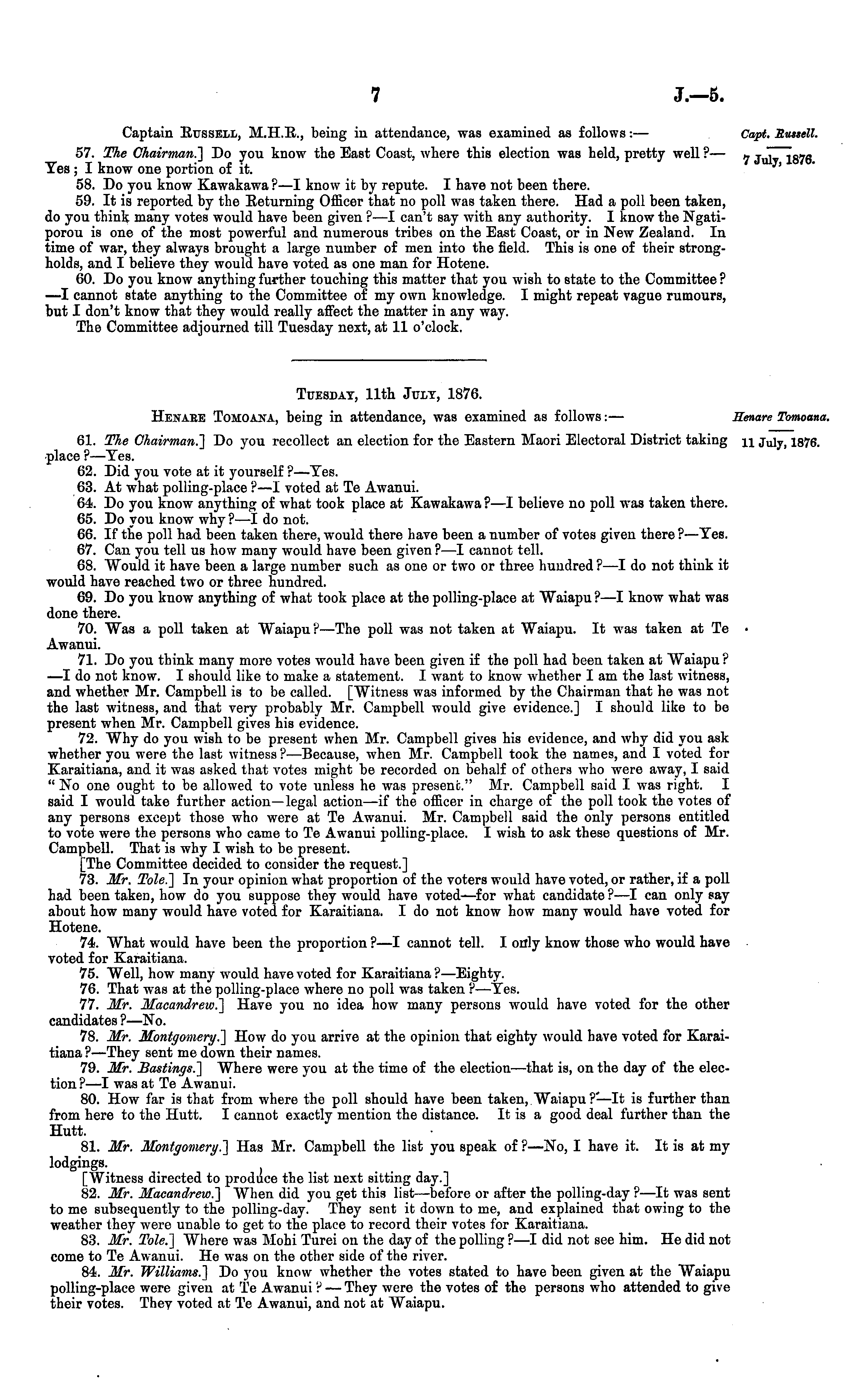 7 J.—5.

Captain Russell, M.H.R., being in attendance, was examined as follows:—

Capt. Russell.

7 July, 1876.

57. The Chairman.] Do you know the East Coast, where this election was held, pretty well?—Yes; I know one portion of it.

58. Do you know Kawakawa?—I know it by repute. I have not been there.

59. It is reported by the Returning Officer that no poll was taken there. Had a poll been taken, do you think many votes would have been given?—I can't say with any authority. I know the Ngatiporou is one of the most powerful and numerous tribes on the East Coast, or in New Zealand. In time of war, they always brought a large number of men into the field. This is one of their strongholds, and I believe they would have voted as one man for Hotene.

60. Do you know anything further touching this matter that you wish to state to the Committee?—I cannot state anything to the Committee of my own knowledge. I might repeat vague rumours, but I don't know that they would really affect the matter in any way.

The Committee adjourned till Tuesday next, at 11 o'clock.

Tuesday, 11th July, 1876.

Henare Tomoana, being in attendance, was examined as follows:—

Henare Tomoana.

11 July, 1876.

61. The Chairman.] Do you recollect an election for the Eastern Maori Electoral District taking place?—Yes.

62. Did you vote at it yourself?—Yes.

63. At what polling-place?—I voted at Te Awanui.

64. Do you know anything of what took place at Kawakawa?—I believe no poll was taken there.

65. Do you know why?—I do not.

66. If the poll had been taken there, would there have been a number of votes given there?—Yes.

67. Can you tell us how many would have been given?—I cannot tell.

68. Would it have been a large number such as one or two or three hundred?—I do not think it would have reached two or three hundred.

69. Do you know anything of what took place at the polling-place at Waiapu?—I know what was done there.

70. Was a poll taken at Waiapu?—The poll was not taken at Waiapu. It was taken at Te Awanui.

71. Do you think many more votes would have been given if the poll had been taken at Waiapu?—I do not know. I should like to make a statement. I want to know whether I am the last witness, and whether Mr. Campbell is to be called. [Witness was informed by the Chairman that he was not the last witness, and that very probably Mr. Campbell would give evidence.] I should like to be present when Mr. Campbell gives his evidence.

72. Why do you wish to be present when Mr. Campbell gives his evidence, and why did you ask whether you were the last witness?—Because, when Mr. Campbell took the names, and I voted for Karaitiana, and it was asked that votes might be recorded on behalf of others who were away, I said "No one ought to be allowed to vote unless he was present." Mr. Campbell said I was right. I said I would take further action—legal action—if the officer in charge of the poll took the votes of any persons except those who were at Te Awanui. Mr. Campbell said the only persons entitled to vote were the persons who came to Te Awanui polling-place. I wish to ask these questions of Mr. Campbell. That is why I wish to be present.

[The Committee decided to consider the request.]

73. Mr. Tole.] In your opinion what proportion of the voters would have voted, or rather, if a poll had been taken, how do you suppose they would have voted—for what candidate?—I can only say about how many would have voted for Karaitiana. I do not know how many would have voted for Hotene.

74. What would have been the proportion?—I cannot tell. I only know those who would have voted for Karaitiana.

75. Well, how many would have voted for Karaitiana?—Eighty.

76. That was at the polling-place where no poll was taken?—Yes.

77. Mr. Macandrew.] Have you no idea how many persons would have voted for the other candidates?—No.

78. Mr. Montgomery.] How do you arrive at the opinion that eighty would have voted for Karaitiana?—They sent me down their names.

79. Mr. Bastings.] Where were you at the time of the election—that is, on the day of the election?—I was at Te Awanui.

80. How far is that from where the poll should have been taken, Waiapu?—It is further than from here to the Hutt. I cannot exactly mention the distance. It is a good deal further than the Hutt.

81. Mr. Montgomery.] Has Mr. Campbell the list you speak of?—No, I have it. It is at my lodgings.

[Witness directed to produce the list next sitting day.]

82. Mr. Macandrew.] When did you get this list—before or after the polling-day?—It was sent to me subsequently to the polling-day. They sent it down to me, and explained that owing to the weather they were unable to get to the place to record their votes for Karaitiana.

83. Mr. Tole.] Where was Mohi Turei on the day of the polling?—I did not see him. He did not come to Te Awanui. He was on the other side of the river.

84. Mr. Williams.] Do you know whether the votes stated to have been given at the Waiapu polling-place were given at Te Awanui?—They were the votes of the persons who attended to give their votes. They voted at Te Awanui, and not at Waiapu.